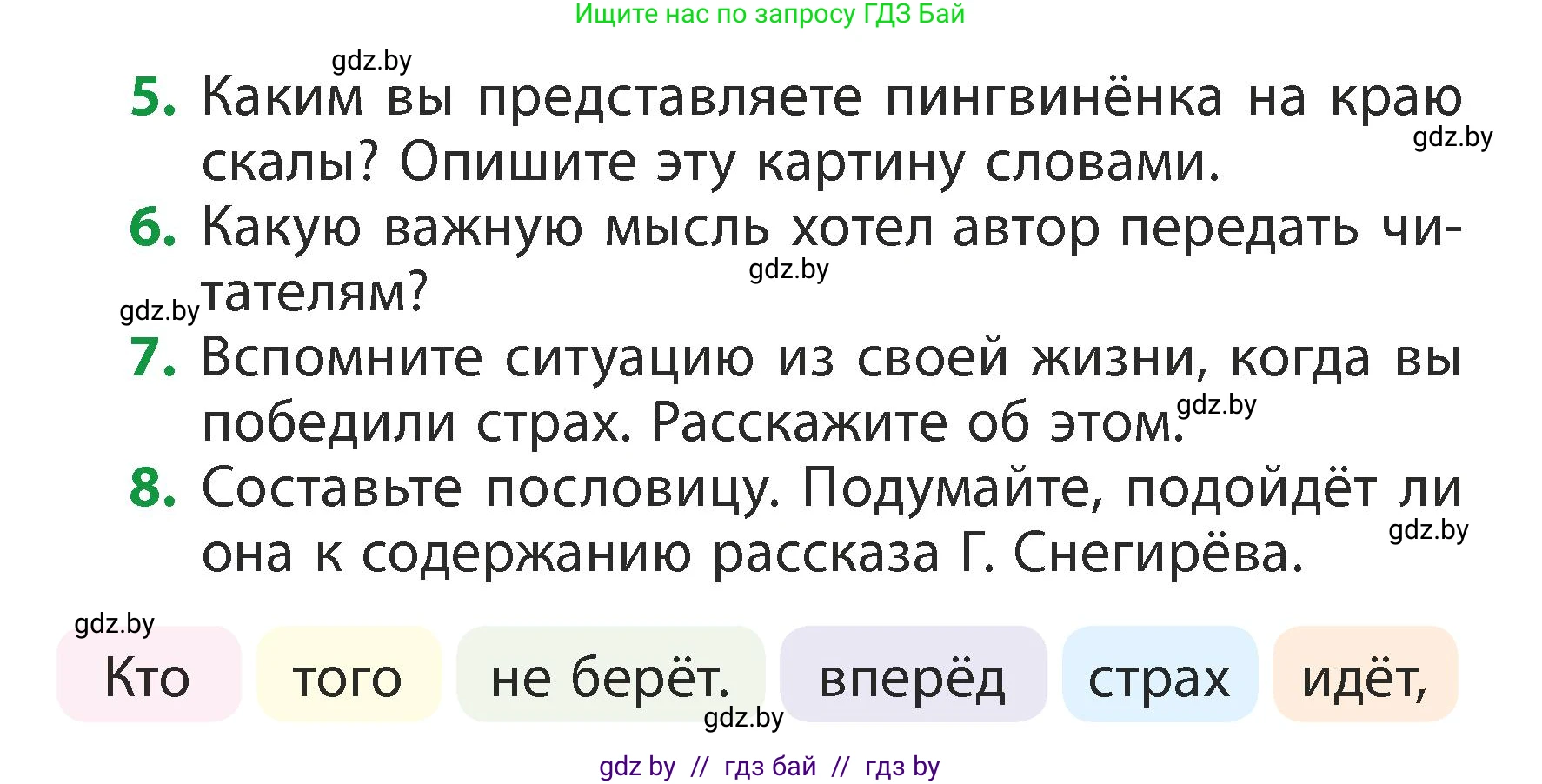 Ищите нас по запросу ГДЗ Бай

gdz.by

5. Каким вы представляете пингвинёнка на краю скалы? Опишите эту картину словами.

gdz.by

6. Какую важную мысль хотел автор передать читателям?

gdz.by

gdz.by

7. Вспомните ситуацию из своей жизни, когда вы победили страх. Расскажите об этом.

gdz.by

8. Составьте пословицу. Подумайте, подойдёт ли она к содержанию рассказа Г. Снегирёва.

gdz.by

gdz.by

Кто того не берёт. вперёд страх идёт,

gdz.by

gdz by // гдз бай // гдз by